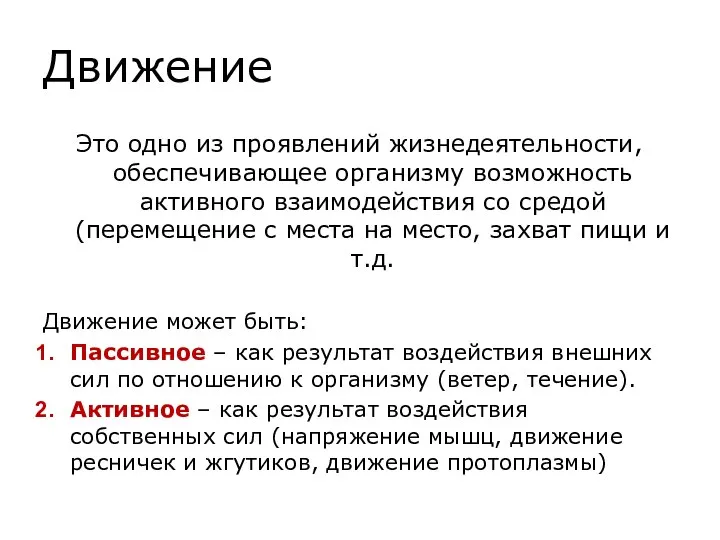 Движение

Это одно из проявлений жизнедеятельности, обеспечивающее организму возможность активного взаимодействия со средой (перемещение с места на место, захват пищи и т.д.

Движение может быть:
1. Пассивное – как результат воздействия внешних сил по отношению к организму (ветер, течение).
2. Активное – как результат воздействия собственных сил (напряжение мышц, движение ресничек и жгутиков, движение протоплазмы)